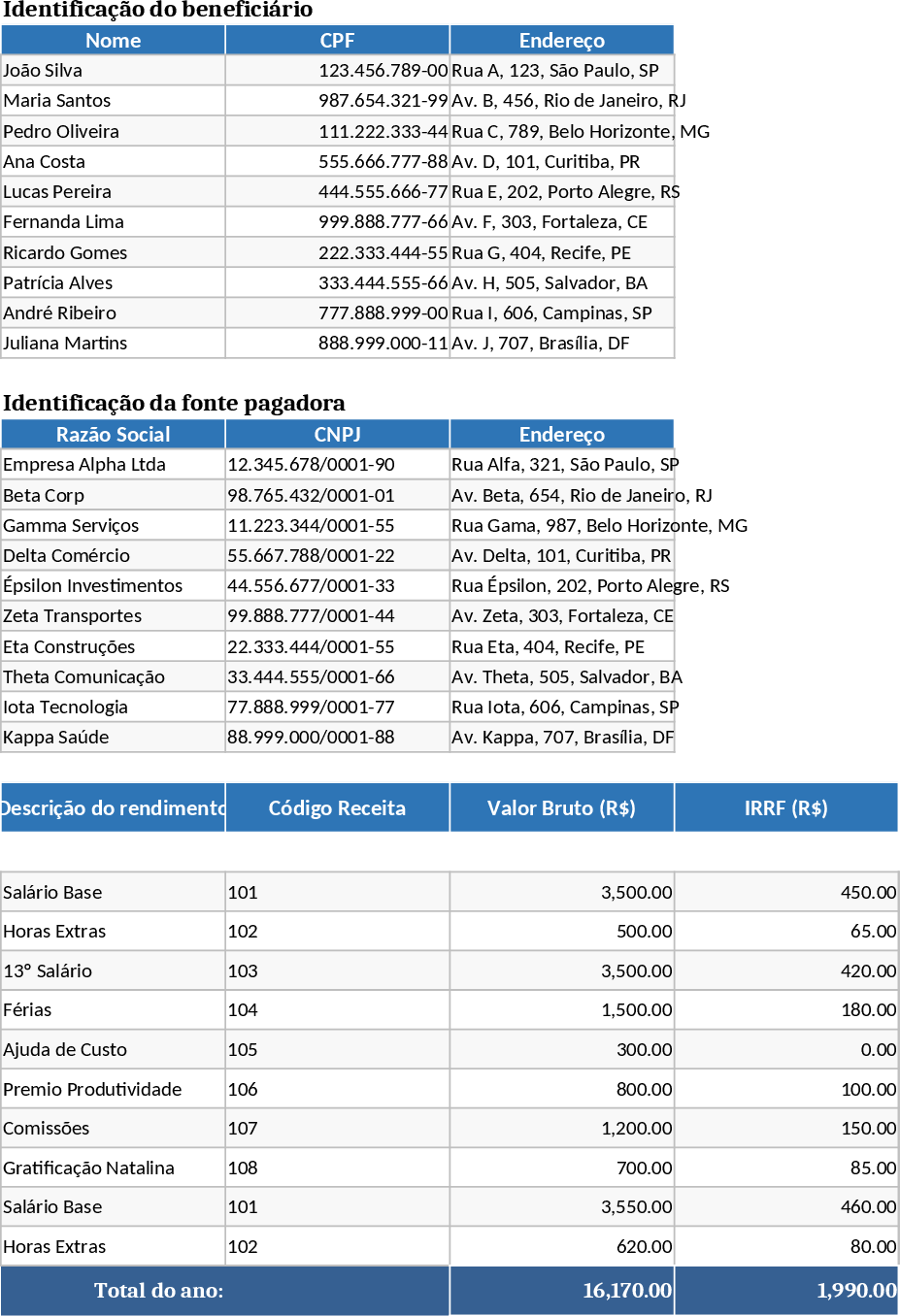 Identificação do beneficiário

| Nome | CPF | Endereço |
|---|---|---|
| João Silva | 123.456.789-00 | Rua A, 123, São Paulo, SP |
| Maria Santos | 987.654.321-99 | Av. B, 456, Rio de Janeiro, RJ |
| Pedro Oliveira | 111.222.333-44 | Rua C, 789, Belo Horizonte, MG |
| Ana Costa | 555.666.777-88 | Av. D, 101, Curitiba, PR |
| Lucas Pereira | 444.555.666-77 | Rua E, 202, Porto Alegre, RS |
| Fernanda Lima | 999.888.777-66 | Av. F, 303, Fortaleza, CE |
| Ricardo Gomes | 222.333.444-55 | Rua G, 404, Recife, PE |
| Patrícia Alves | 333.444.555-66 | Av. H, 505, Salvador, BA |
| André Ribeiro | 777.888.999-00 | Rua I, 606, Campinas, SP |
| Juliana Martins | 888.999.000-11 | Av. J, 707, Brasília, DF |

Identificação da fonte pagadora

| Razão Social | CNPJ | Endereço |
|---|---|---|
| Empresa Alpha Ltda | 12.345.678/0001-90 | Rua Alfa, 321, São Paulo, SP |
| Beta Corp | 98.765.432/0001-01 | Av. Beta, 654, Rio de Janeiro, RJ |
| Gamma Serviços | 11.223.344/0001-55 | Rua Gama, 987, Belo Horizonte, MG |
| Delta Comércio | 55.667.788/0001-22 | Av. Delta, 101, Curitiba, PR |
| Épsilon Investimentos | 44.556.677/0001-33 | Rua Épsilon, 202, Porto Alegre, RS |
| Zeta Transportes | 99.888.777/0001-44 | Av. Zeta, 303, Fortaleza, CE |
| Eta Construções | 22.333.444/0001-55 | Rua Eta, 404, Recife, PE |
| Theta Comunicação | 33.444.555/0001-66 | Av. Theta, 505, Salvador, BA |
| Iota Tecnologia | 77.888.999/0001-77 | Rua Iota, 606, Campinas, SP |
| Kappa Saúde | 88.999.000/0001-88 | Av. Kappa, 707, Brasília, DF |

| Descrição do rendimento | Código Receita | Valor Bruto (R$) | IRRF (R$) |
|---|---|---|---|
| Salário Base | 101 | 3,500.00 | 450.00 |
| Horas Extras | 102 | 500.00 | 65.00 |
| 13º Salário | 103 | 3,500.00 | 420.00 |
| Férias | 104 | 1,500.00 | 180.00 |
| Ajuda de Custo | 105 | 300.00 | 0.00 |
| Premio Produtividade | 106 | 800.00 | 100.00 |
| Comissões | 107 | 1,200.00 | 150.00 |
| Gratificação Natalina | 108 | 700.00 | 85.00 |
| Salário Base | 101 | 3,550.00 | 460.00 |
| Horas Extras | 102 | 620.00 | 80.00 |
| Total do ano: | | 16,170.00 | 1,990.00 |